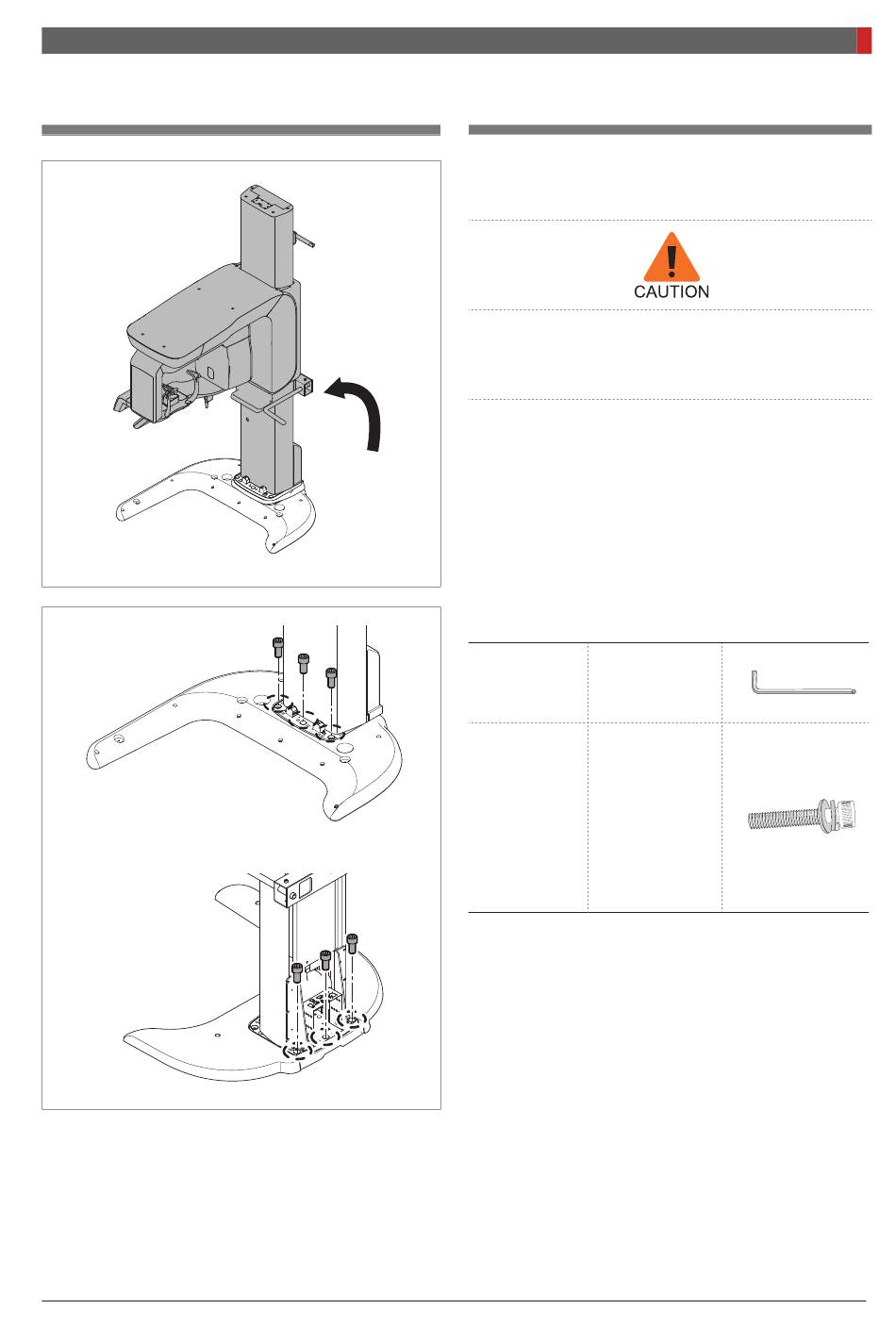 CAUTION